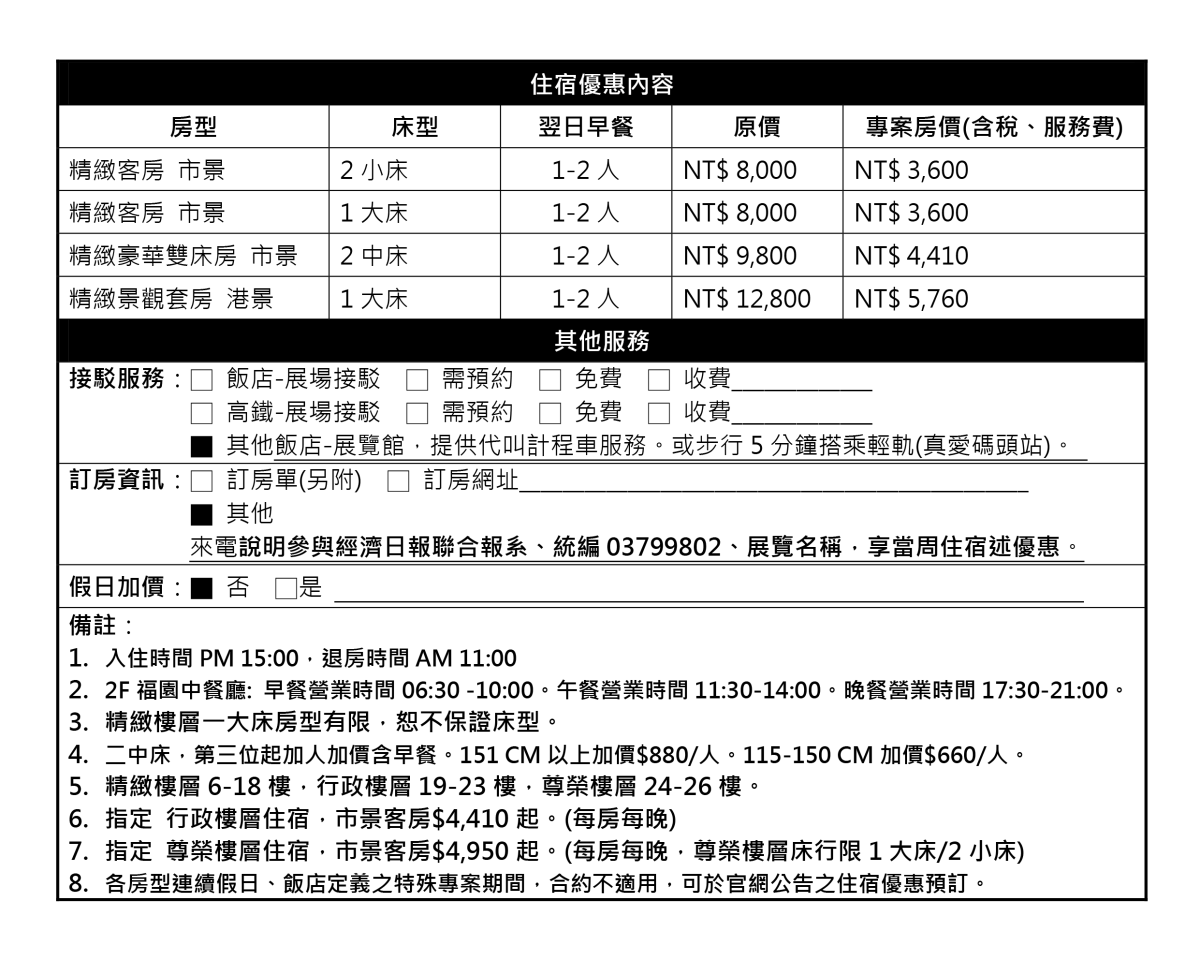 住宿優惠內容

| 房型 | 床型 | 翌日早餐 | 原價 | 專案房價(含稅、服務費) |
|---|---|---|---|---|
| 精緻客房 市景 | 2小床 | 1-2人 | NT$ 8,000 | NT$ 3,600 |
| 精緻客房 市景 | 1大床 | 1-2人 | NT$ 8,000 | NT$ 3,600 |
| 精緻豪華雙床房 市景 | 2中床 | 1-2人 | NT$ 9,800 | NT$ 4,410 |
| 精緻景觀套房 港景 | 1大床 | 1-2人 | NT$ 12,800 | NT$ 5,760 |

其他服務

接駁服務：☐ 飯店-展場接駁 ☐ 需預約 ☐ 免費 ☐ 收費____
☐ 高鐵-展場接駁 ☐ 需預約 ☐ 免費 ☐ 收費____
■ 其他飯店-展覽館，提供代叫計程車服務。或步行5分鐘搭乘輕軌(真愛碼頭站)。

訂房資訊：☐ 訂房單(另附) ☐ 訂房網址____
■ 其他
來電說明參與經濟日報聯合報系、統編03799802、展覽名稱，享當周住宿述優惠。

假日加價：■ 否 ☐是 ____

備註：
1. 入住時間PM 15:00，退房時間AM 11:00
2. 2F福園中餐廳: 早餐營業時間06:30 -10:00。午餐營業時間11:30-14:00。晚餐營業時間17:30-21:00。
3. 精緻樓層一大床房型有限，恕不保證床型。
4. 二中床，第三位起加人加價含早餐。151 CM以上加價$880/人。115-150 CM加價$660/人。
5. 精緻樓層6-18樓，行政樓層19-23樓，尊榮樓層24-26樓。
6. 指定 行政樓層住宿，市景客房$4,410起。(每房每晚)
7. 指定 尊榮樓層住宿，市景客房$4,950起。(每房每晚，尊榮樓層床行限1大床/2小床)
8. 各房型連續假日、飯店定義之特殊專案期間，合約不適用，可於官網公告之住宿優惠預訂。